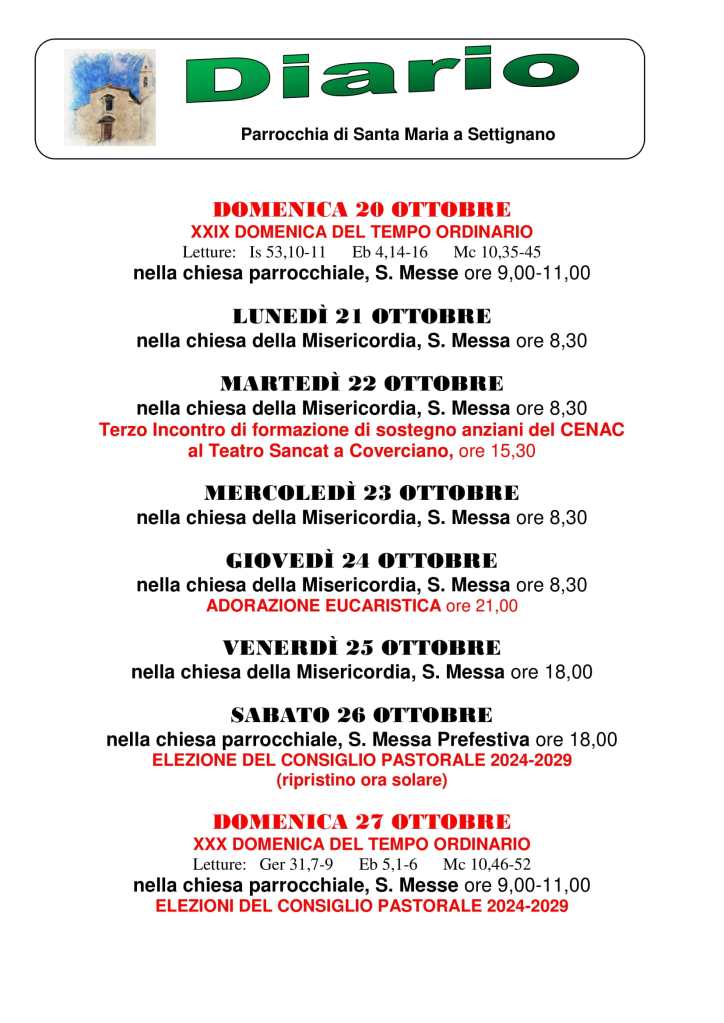 Diario

Parrocchia di Santa Maria a Settignano

DOMENICA 20 OTTOBRE
XXIX DOMENICA DEL TEMPO ORDINARIO
Letture: Is 53,10-11 Eb 4,14-16 Mc 10,35-45
nella chiesa parrocchiale, S. Messe ore 9,00-11,00

LUNEDÌ 21 OTTOBRE
nella chiesa della Misericordia, S. Messa ore 8,30

MARTEDÌ 22 OTTOBRE
nella chiesa della Misericordia, S. Messa ore 8,30
Terzo Incontro di formazione di sostegno anziani del CENAC al Teatro Sancat a Coverciano, ore 15,30

MERCOLEDÌ 23 OTTOBRE
nella chiesa della Misericordia, S. Messa ore 8,30

GIOVEDÌ 24 OTTOBRE
nella chiesa della Misericordia, S. Messa ore 8,30
ADORAZIONE EUCARISTICA ore 21,00

VENERDÌ 25 OTTOBRE
nella chiesa della Misericordia, S. Messa ore 18,00

SABATO 26 OTTOBRE
nella chiesa parrocchiale, S. Messa Prefestiva ore 18,00
ELEZIONE DEL CONSIGLIO PASTORALE 2024-2029
(ripristino ora solare)

DOMENICA 27 OTTOBRE
XXX DOMENICA DEL TEMPO ORDINARIO
Letture: Ger 31,7-9 Eb 5,1-6 Mc 10,46-52
nella chiesa parrocchiale, S. Messe ore 9,00-11,00
ELEZIONI DEL CONSIGLIO PASTORALE 2024-2029